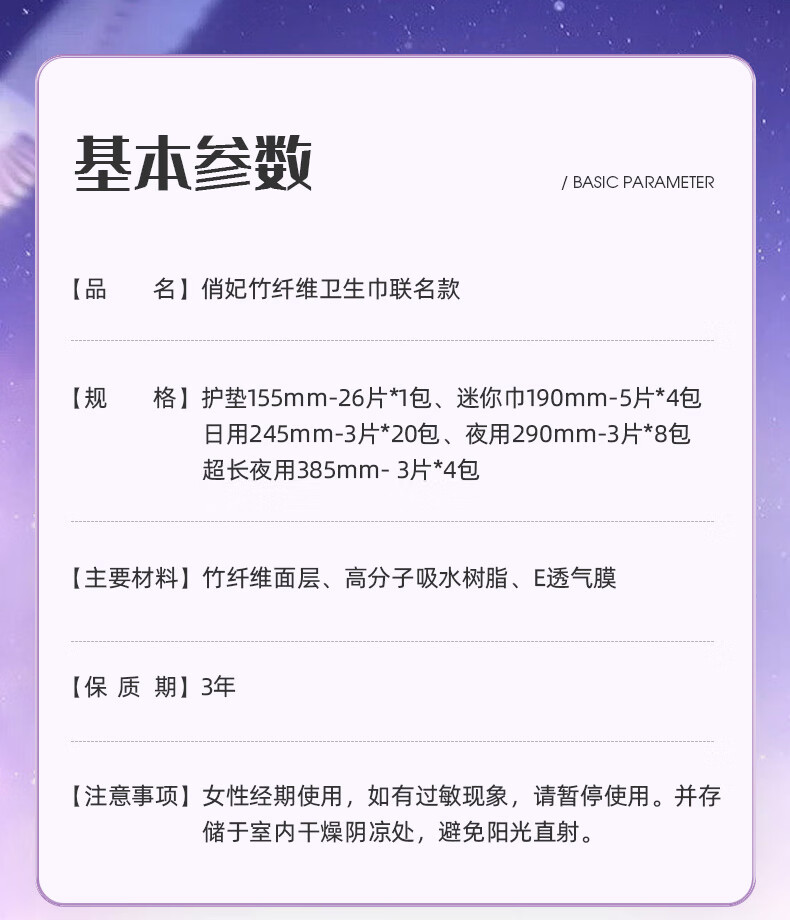 基本参数

/ BASIC PARAMETER

【品　　名】俏妃竹纤维卫生巾联名款

【规　　格】护垫155mm-26片*1包、迷你巾190mm-5片*4包
日用245mm-3片*20包、夜用290mm-3片*8包
超长夜用385mm- 3片*4包

【主要材料】竹纤维面层、高分子吸水树脂、E透气膜

【保 质 期】3年

【注意事项】女性经期使用，如有过敏现象，请暂停使用。并存储于室内干燥阴凉处，避免阳光直射。